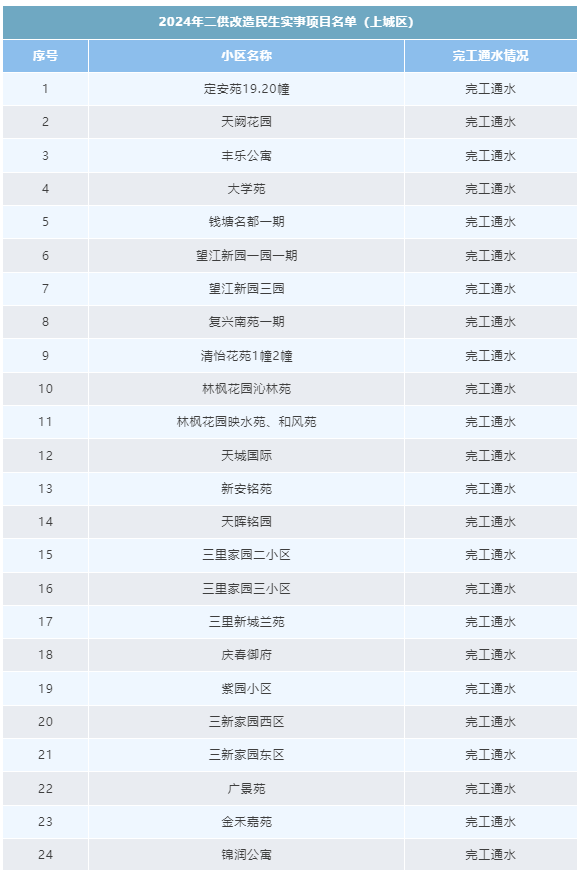 2024年二供改造民生实事项目名单（上城区）

| 序号 | 小区名称 | 完工通水情况 |
|---|---|---|
| 1 | 定安苑19.20幢 | 完工通水 |
| 2 | 天阙花园 | 完工通水 |
| 3 | 丰乐公寓 | 完工通水 |
| 4 | 大学苑 | 完工通水 |
| 5 | 钱塘名都一期 | 完工通水 |
| 6 | 望江新园一园一期 | 完工通水 |
| 7 | 望江新园三园 | 完工通水 |
| 8 | 复兴南苑一期 | 完工通水 |
| 9 | 清怡花苑1幢2幢 | 完工通水 |
| 10 | 林枫花园沁林苑 | 完工通水 |
| 11 | 林枫花园映水苑、和风苑 | 完工通水 |
| 12 | 天城国际 | 完工通水 |
| 13 | 新安铭苑 | 完工通水 |
| 14 | 天晖铭园 | 完工通水 |
| 15 | 三里家园二小区 | 完工通水 |
| 16 | 三里家园三小区 | 完工通水 |
| 17 | 三里新城兰苑 | 完工通水 |
| 18 | 庆春御府 | 完工通水 |
| 19 | 紫园小区 | 完工通水 |
| 20 | 三新家园西区 | 完工通水 |
| 21 | 三新家园东区 | 完工通水 |
| 22 | 广景苑 | 完工通水 |
| 23 | 金禾嘉苑 | 完工通水 |
| 24 | 锦润公寓 | 完工通水 |